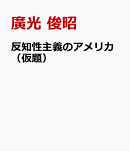 廣光 俊昭

反知性主義のアメリカ（仮題）